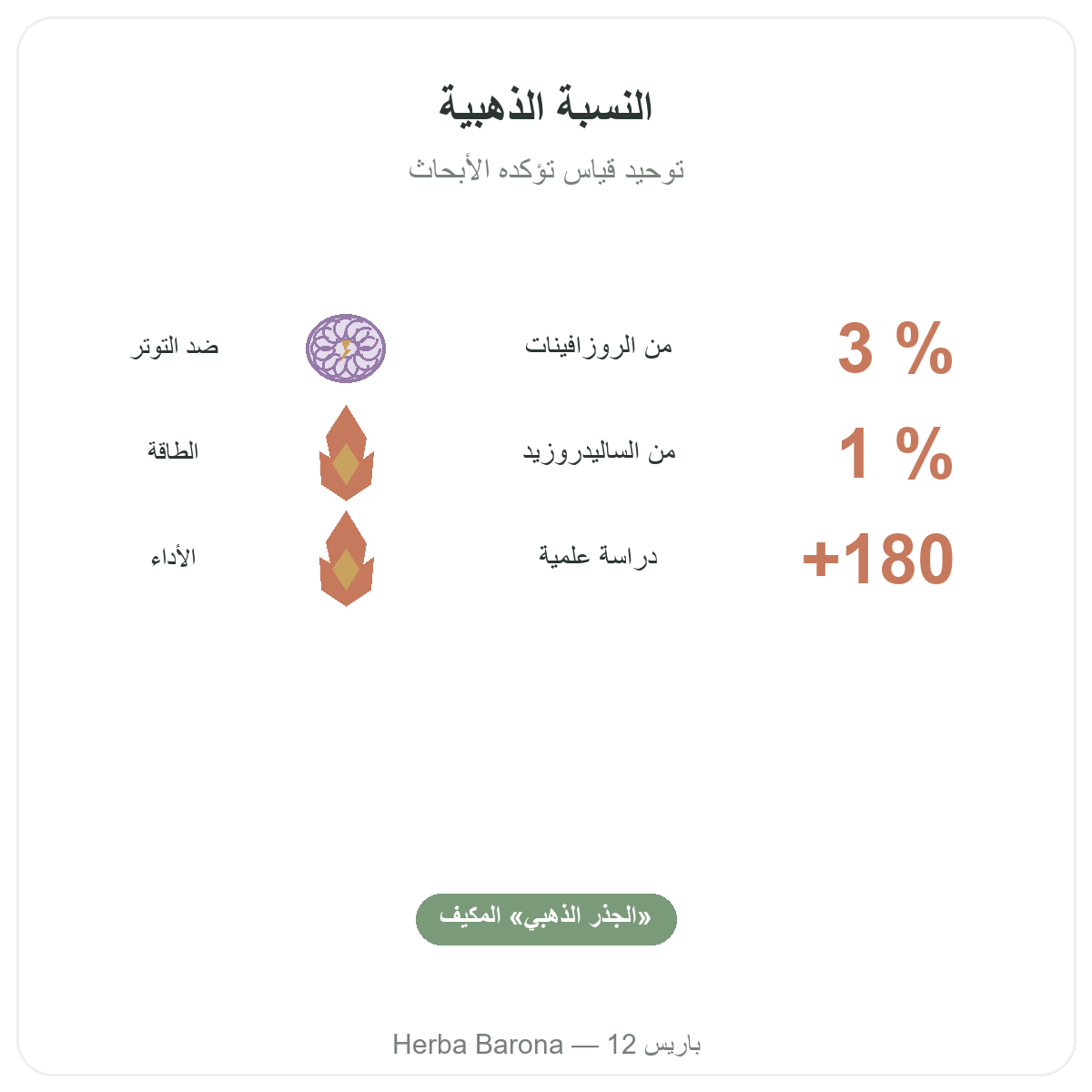 النسبة الذهبية

توحيد قياس تؤكده الأبحاث

3 % من الروزافينات ضد التوتر

1 % من الساليدروزيد الطاقة

+180 دراسة علمية الأداء

«الجذر الذهبي» المكيف

Herba Barona — 12 باريس